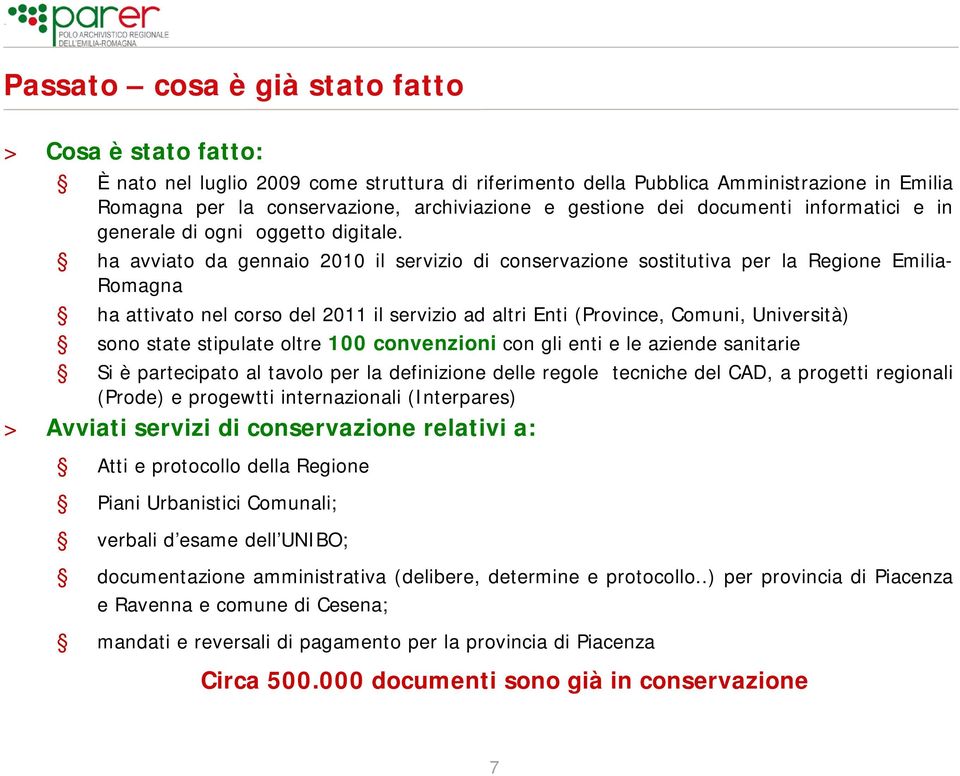 parer
POLO ARCHIVISTICO REGIONALE
DELL'EMILIA-ROMAGNA

Passato – cosa è già stato fatto

> Cosa è stato fatto:

§ È nato nel luglio 2009 come struttura di riferimento della Pubblica Amministrazione in Emilia Romagna per la conservazione, archiviazione e gestione dei documenti informatici e in generale di ogni oggetto digitale.

§ ha avviato da gennaio 2010 il servizio di conservazione sostitutiva per la Regione Emilia-Romagna

§ ha attivato nel corso del 2011 il servizio ad altri Enti (Province, Comuni, Università)

§ sono state stipulate oltre 100 convenzioni con gli enti e le aziende sanitarie

§ Si è partecipato al tavolo per la definizione delle regole tecniche del CAD, a progetti regionali (Prode) e progewtti internazionali (Interpares)

> Avviati servizi di conservazione relativi a:

§ Atti e protocollo della Regione

§ Piani Urbanistici Comunali;

§ verbali d'esame dell'UNIBO;

§ documentazione amministrativa (delibere, determine e protocollo..) per provincia di Piacenza e Ravenna e comune di Cesena;

§ mandati e reversali di pagamento per la provincia di Piacenza

Circa 500.000 documenti sono già in conservazione

7